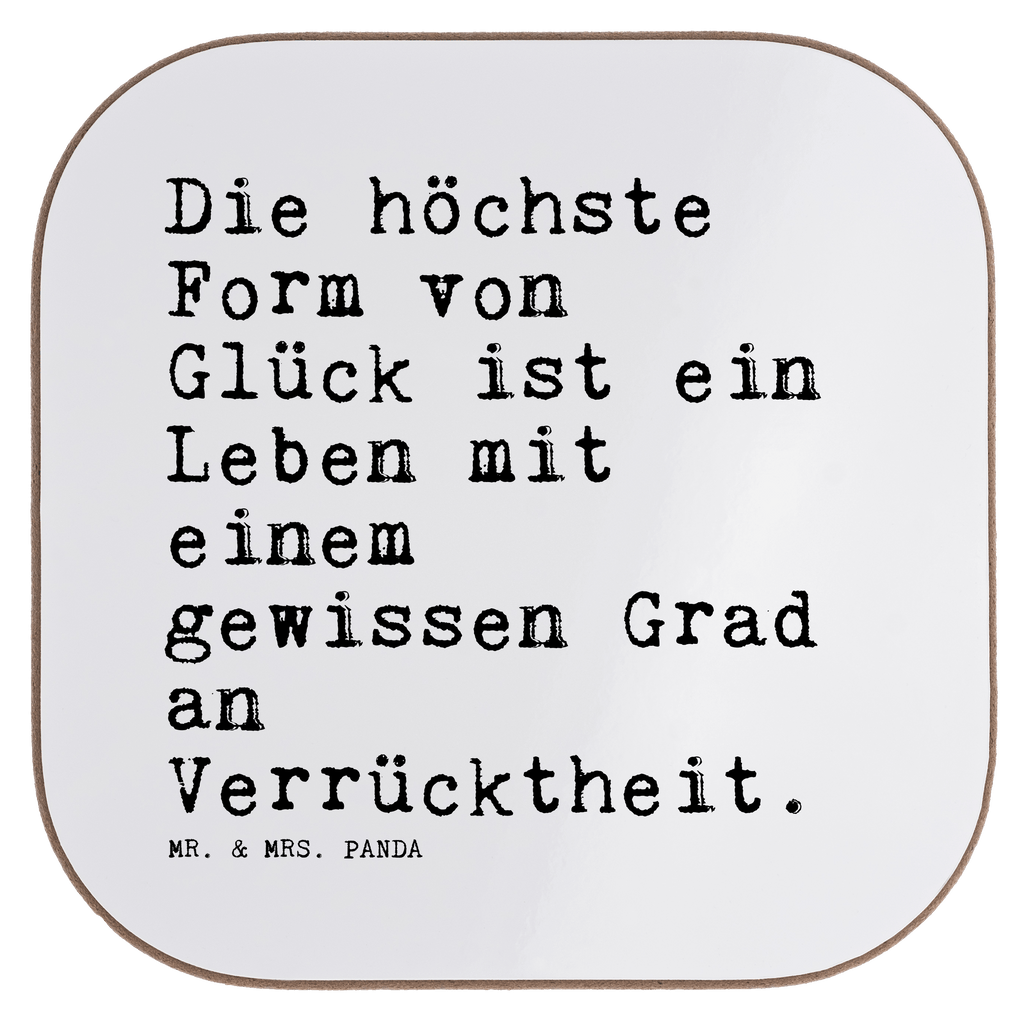 Die höchste Form von Glück ist ein Leben mit einem gewissen Grad an Verrücktheit.

MR. & MRS. PANDA